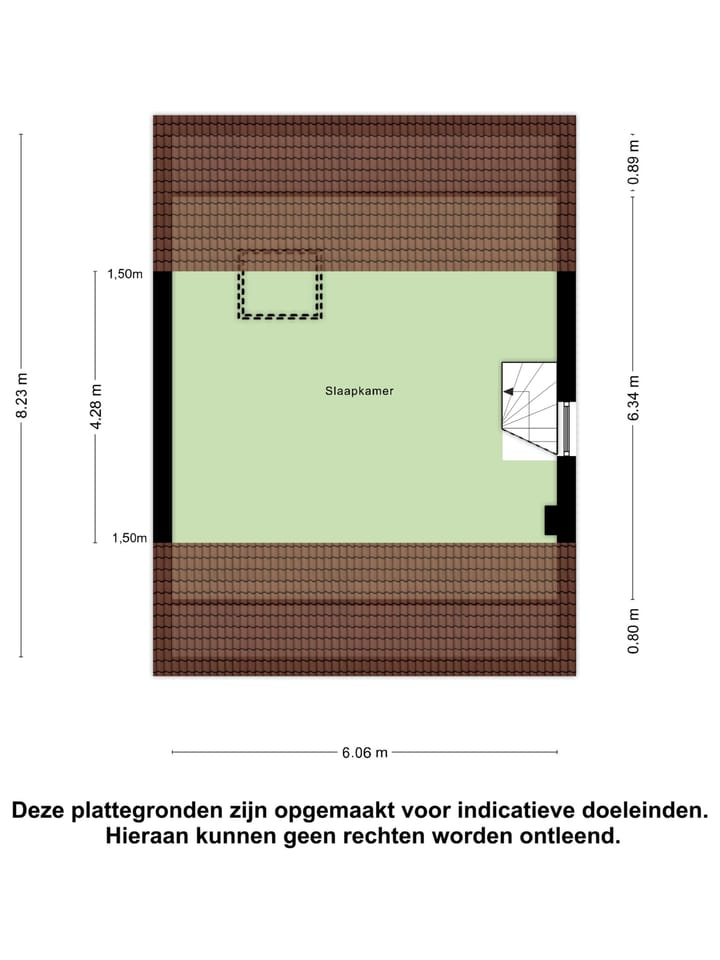 8.23 m

1,50m

4.28 m

1,50m

Slaapkamer

0.89 m

6.34 m

0.80 m

6.06 m

Deze plattegronden zijn opgemaakt voor indicatieve doeleinden. Hieraan kunnen geen rechten worden ontleend.